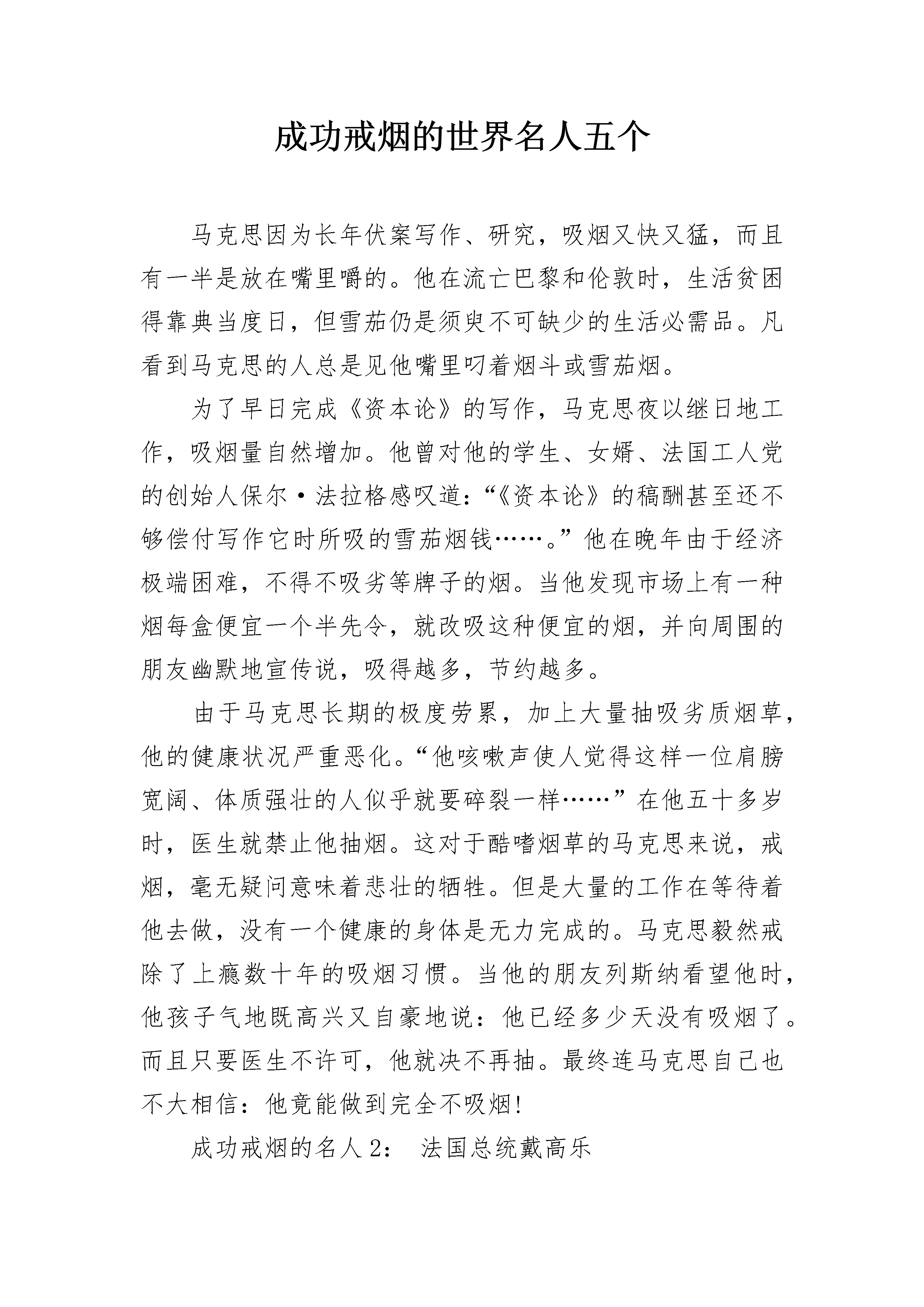 成功戒烟的世界名人五个

马克思因为长年伏案写作、研究，吸烟又快又猛，而且有一半是放在嘴里嚼的。他在流亡巴黎和伦敦时，生活贫困得靠典当度日，但雪茄仍是须臾不可缺少的生活必需品。凡看到马克思的人总是见他嘴里叼着烟斗或雪茄烟。

为了早日完成《资本论》的写作，马克思夜以继日地工作，吸烟量自然增加。他曾对他的学生、女婿、法国工人党的创始人保尔·法拉格感叹道：“《资本论》的稿酬甚至还不够偿付写作它时所吸的雪茄烟钱……。”他在晚年由于经济极端困难，不得不吸劣等牌子的烟。当他发现市场上有一种烟每盒便宜一个半先令，就改吸这种便宜的烟，并向周围的朋友幽默地宣传说，吸得越多，节约越多。

由于马克思长期的极度劳累，加上大量抽吸劣质烟草，他的健康状况严重恶化。“他咳嗽声使人觉得这样一位肩膀宽阔、体质强壮的人似乎就要碎裂一样……”在他五十多岁时，医生就禁止他抽烟。这对于酷嗜烟草的马克思来说，戒烟，毫无疑问意味着悲壮的牺牲。但是大量的工作在等待着他去做，没有一个健康的身体是无力完成的。马克思毅然戒除了上瘾数十年的吸烟习惯。当他的朋友列斯纳看望他时，他孩子气地既高兴又自豪地说：他已经多少天没有吸烟了。而且只要医生不许可，他就决不再抽。最终连马克思自己也不大相信：他竟能做到完全不吸烟!

成功戒烟的名人2： 法国总统戴高乐